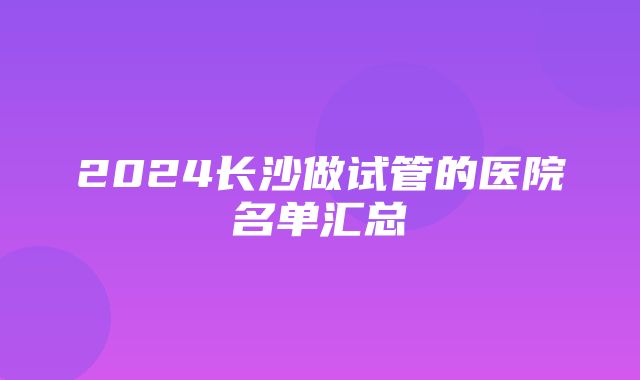 2024长沙做试管的医院名单汇总